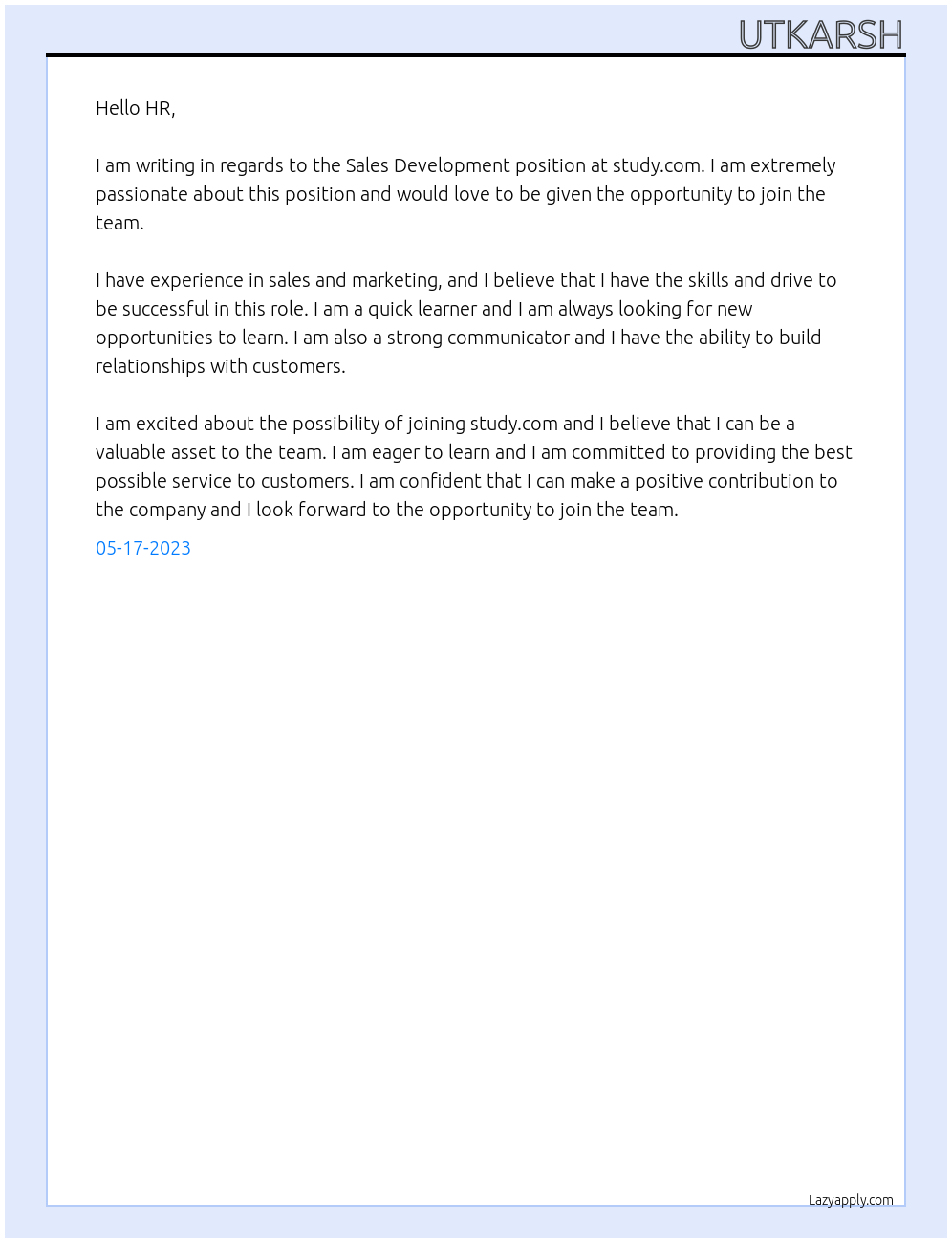 UTKARSH

Hello HR,

I am writing in regards to the Sales Development position at study.com. I am extremely passionate about this position and would love to be given the opportunity to join the team.

I have experience in sales and marketing, and I believe that I have the skills and drive to be successful in this role. I am a quick learner and I am always looking for new opportunities to learn. I am also a strong communicator and I have the ability to build relationships with customers.

I am excited about the possibility of joining study.com and I believe that I can be a valuable asset to the team. I am eager to learn and I am committed to providing the best possible service to customers. I am confident that I can make a positive contribution to the company and I look forward to the opportunity to join the team.

05-17-2023

Lazyapply.com